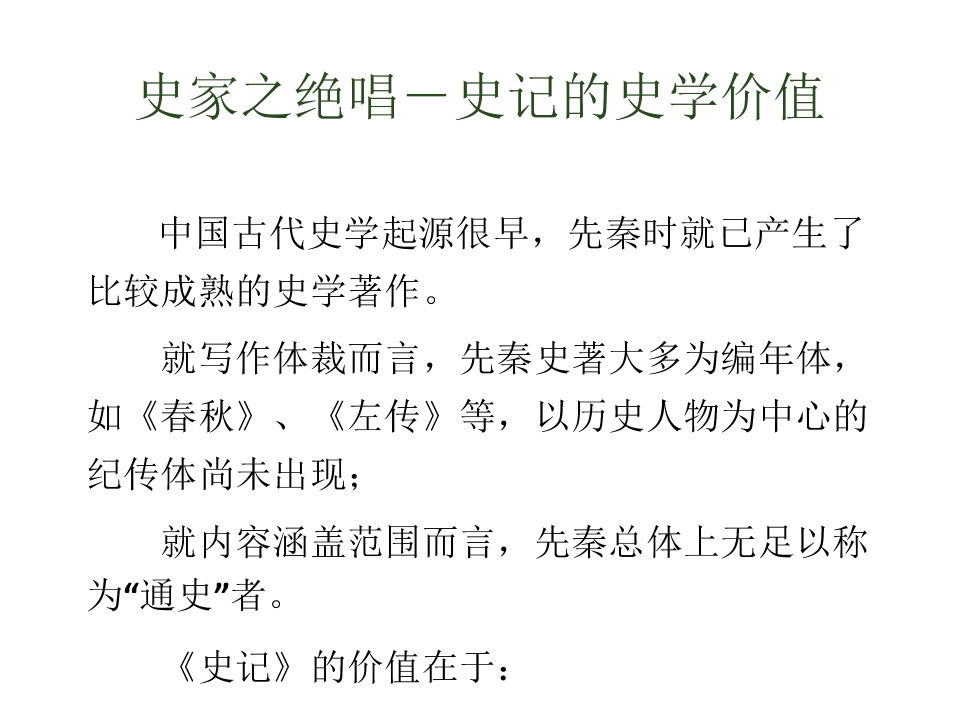 史家之绝唱－史记的史学价值

中国古代史学起源很早，先秦时就已产生了比较成熟的史学著作。

就写作体裁而言，先秦史著大多为编年体，如《春秋》、《左传》等，以历史人物为中心的纪传体尚未出现；

就内容涵盖范围而言，先秦总体上无足以称为“通史”者。

《史记》的价值在于：